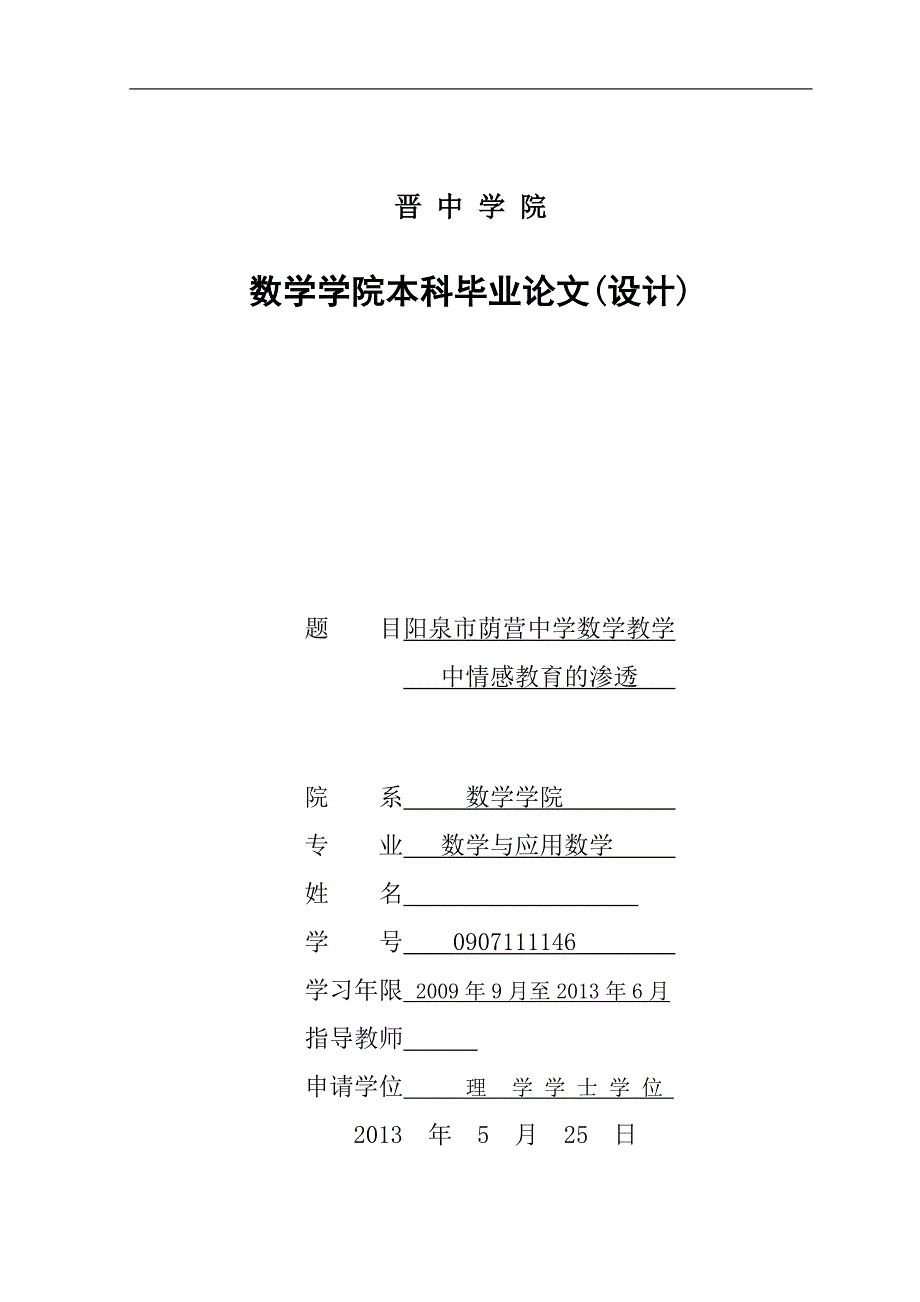 晋 中 学 院

数学学院本科毕业论文(设计)

题　　目阳泉市荫营中学数学教学中情感教育的渗透

院　　系 数学学院

专　　业 数学与应用数学

姓　　名

学　　号 0907111146

学习年限 2009 年 9 月至 2013 年 6 月

指导教师

申请学位 理 学 学 士 学 位

2013 年 5 月 25 日